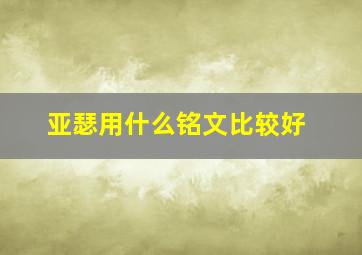 亚瑟用什么铭文比较好